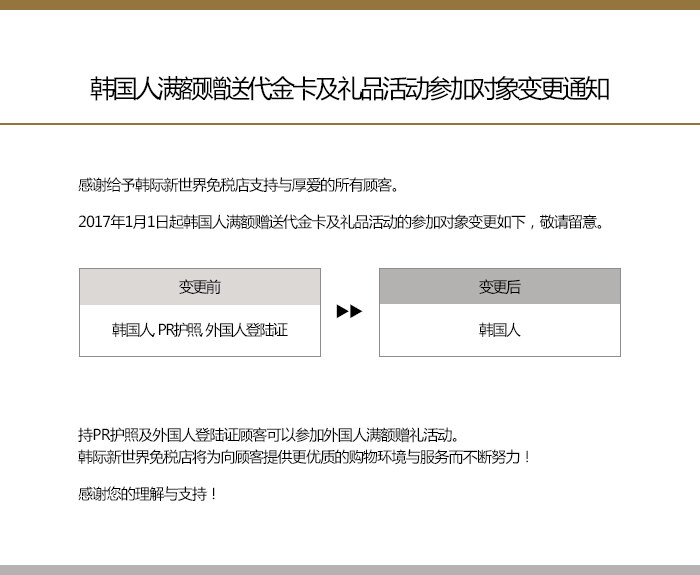 韩国人满额赠送代金卡及礼品活动参加对象变更通知

感谢给予韩际新世界免税店支持与厚爱的所有顾客。

2017年1月1日起韩国人满额赠送代金卡及礼品活动的参加对象变更如下，敬请留意。

变更前

韩国人, PR护照, 外国人登陆证

▶▶

变更后

韩国人

持PR护照及外国人登陆证顾客可以参加外国人满额赠礼活动。
韩际新世界免税店将为向顾客提供更优质的购物环境与服务而不断努力！

感谢您的理解与支持！